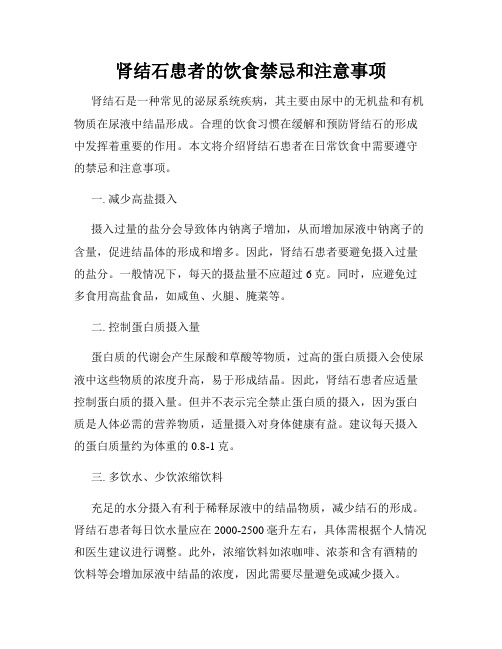 肾结石患者的饮食禁忌和注意事项

肾结石是一种常见的泌尿系统疾病，其主要由尿中的无机盐和有机物质在尿液中结晶形成。合理的饮食习惯在缓解和预防肾结石的形成中发挥着重要的作用。本文将介绍肾结石患者在日常饮食中需要遵守的禁忌和注意事项。

一. 减少高盐摄入

摄入过量的盐分会导致体内钠离子增加，从而增加尿液中钠离子的含量，促进结晶体的形成和增多。因此，肾结石患者要避免摄入过量的盐分。一般情况下，每天的摄盐量不应超过 6 克。同时，应避免过多食用高盐食品，如咸鱼、火腿、腌菜等。

二. 控制蛋白质摄入量

蛋白质的代谢会产生尿酸和草酸等物质，过高的蛋白质摄入会使尿液中这些物质的浓度升高，易于形成结晶。因此，肾结石患者应适量控制蛋白质的摄入量。但并不表示完全禁止蛋白质的摄入，因为蛋白质是人体必需的营养物质，适量摄入对身体健康有益。建议每天摄入的蛋白质量约为体重的 0.8-1 克。

三. 多饮水、少饮浓缩饮料

充足的水分摄入有利于稀释尿液中的结晶物质，减少结石的形成。肾结石患者每日饮水量应在 2000-2500 毫升左右，具体需根据个人情况和医生建议进行调整。此外，浓缩饮料如浓咖啡、浓茶和含有酒精的饮料等会增加尿液中结晶的浓度，因此需要尽量避免或减少摄入。